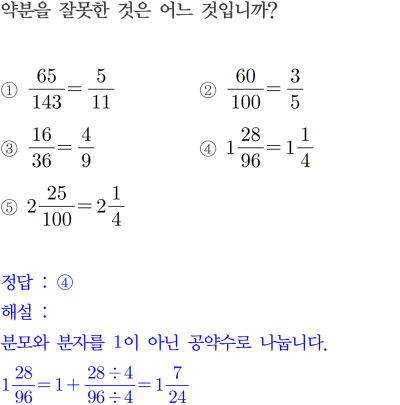 약분을 잘못한 것은 어느 것입니까?

① $\frac{65}{143}=\frac{5}{11}$

② $\frac{60}{100}=\frac{3}{5}$

③ $\frac{16}{36}=\frac{4}{9}$

④ $1\frac{28}{96}=1\frac{1}{4}$

⑤ $2\frac{25}{100}=2\frac{1}{4}$

정답 : ④

해설 :

분모와 분자를 1이 아닌 공약수로 나눕니다.

$1\frac{28}{96}=1+\frac{28\div4}{96\div4}=1\frac{7}{24}$